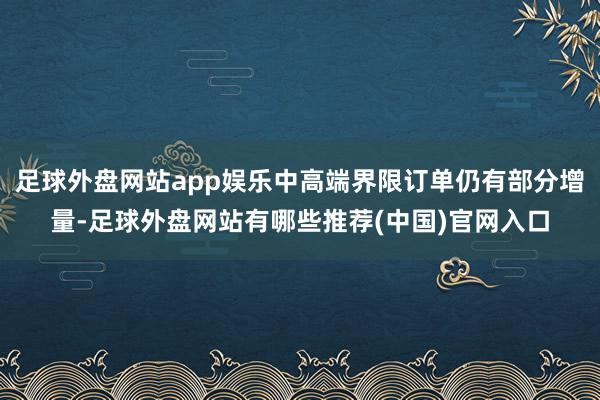 足球外盘网站app娱乐中高端界限订单仍有部分增量-足球外盘网站有哪些推荐(中国)官网入口